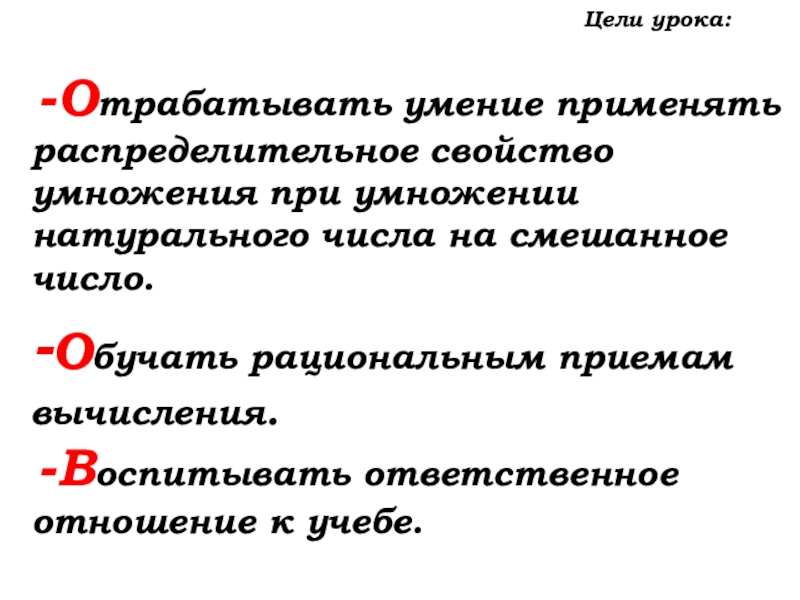 Цели урока:

-Отрабатывать умение применять распределительное свойство умножения при умножении натурального числа на смешанное число.

-Обучать рациональным приемам вычисления.

-Воспитывать ответственное отношение к учебе.